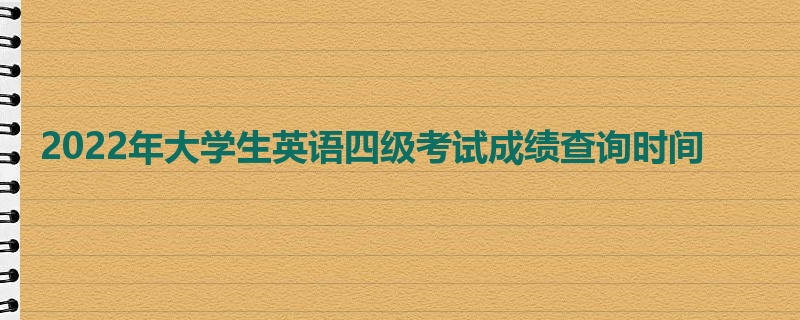 2022年大学生英语四级考试成绩查询时间